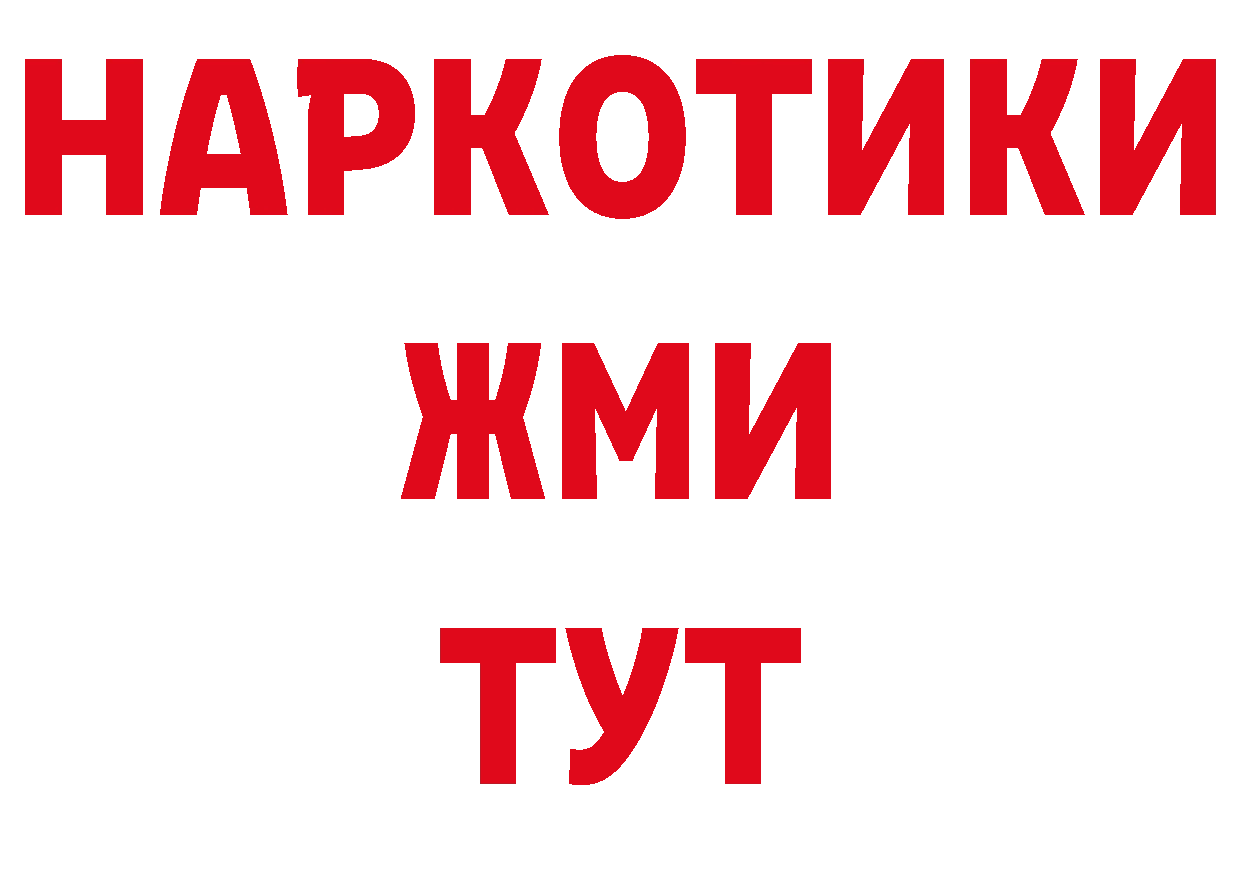 НАРКОТИКИ
ЖМИ
ТУТ